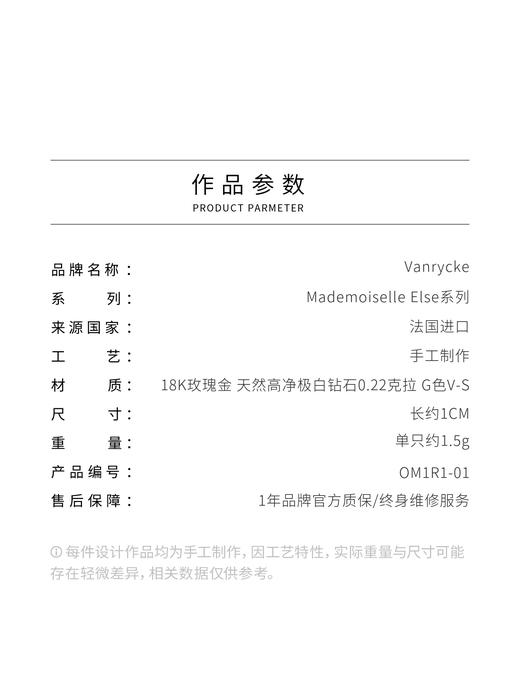 作品参数
PRODUCT PARMETER

| | |
|---|---|
| 品牌名称： | Vanrycke |
| 系　　列： | Mademoiselle Else系列 |
| 来源国家： | 法国进口 |
| 工　　艺： | 手工制作 |
| 材　　质： | 18K玫瑰金 天然高净极白钻石0.22克拉 G色V-S |
| 尺　　寸： | 长约1CM |
| 重　　量： | 单只约1.5g |
| 产品编号： | OM1R1-01 |
| 售后保障： | 1年品牌官方质保/终身维修服务 |

ⓘ 每件设计作品均为手工制作，因工艺特性，实际重量与尺寸可能存在轻微差异，相关数据仅供参考。